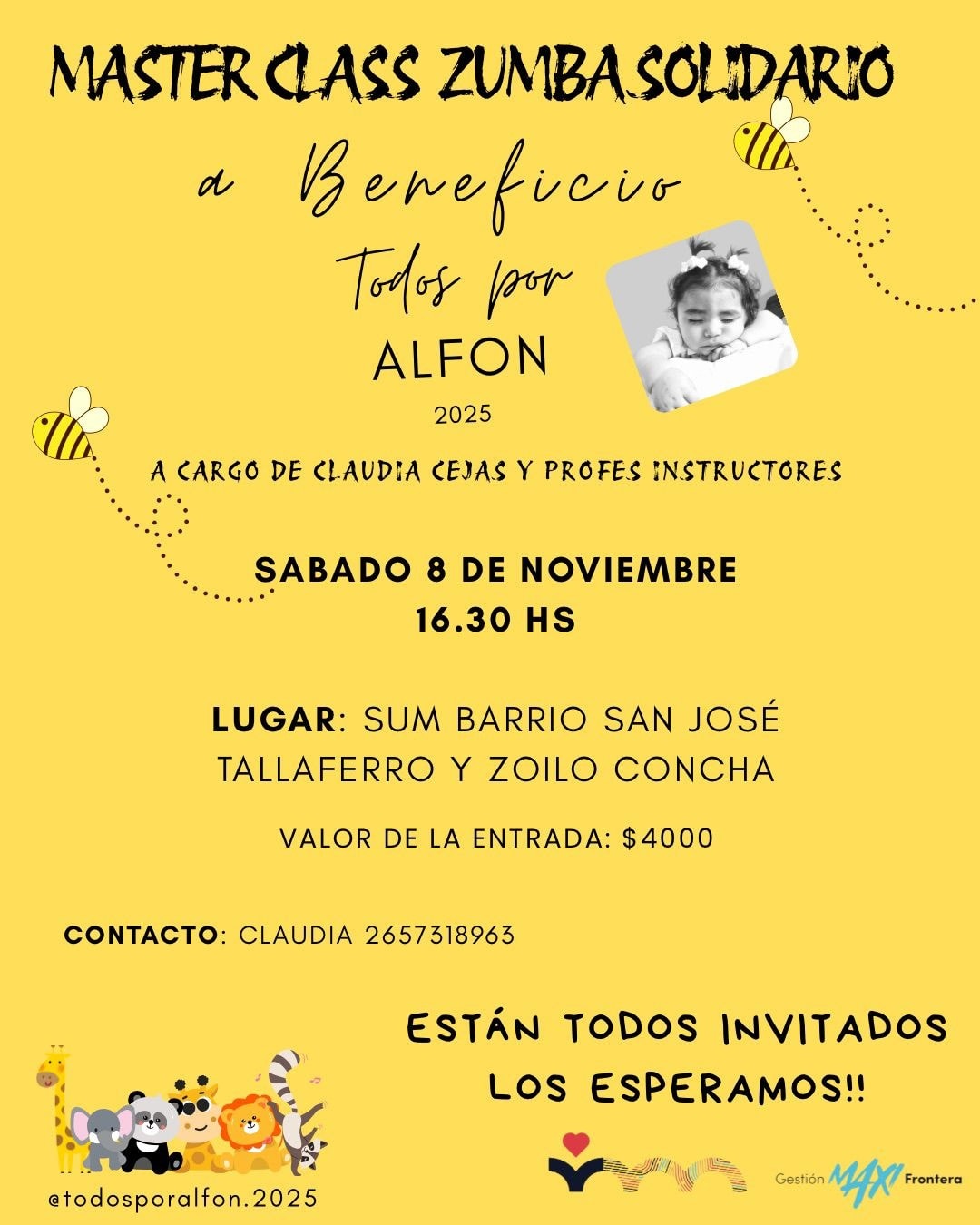 MASTER CLASS ZUMBA SOLIDARIO

a Beneficio

Todos por

ALFON

2025

A CARGO DE CLAUDIA CEJAS Y PROFES INSTRUCTORES

SABADO 8 DE NOVIEMBRE
16.30 HS

LUGAR: SUM BARRIO SAN JOSÉ
TALLAFERRO Y ZOILO CONCHA

VALOR DE LA ENTRADA: $4000

CONTACTO: CLAUDIA 2657318963

ESTÁN TODOS INVITADOS
LOS ESPERAMOS!!

@todosporalfon.2025

Gestión MAXI Frontera